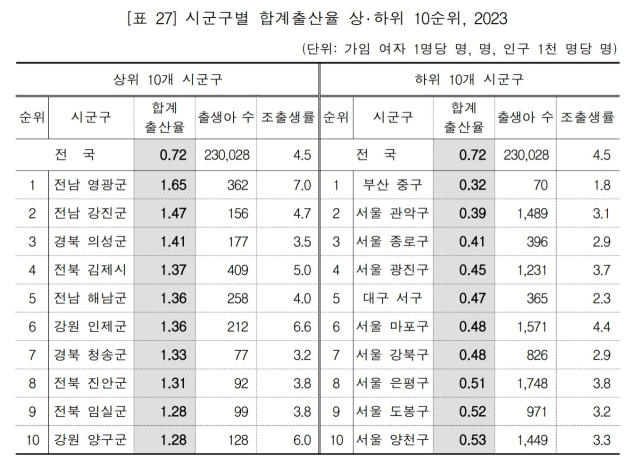 [표 27] 시군구별 합계출산율 상·하위 10순위, 2023

(단위: 가임 여자 1명당 명, 명, 인구 1천 명당 명)

| 상위 10개 시군구 | | | | | 하위 10개 시군구 | | | | |
|---|---|---|---|---|---|---|---|---|---|
| 순위 | 시군구 | 합계 출산율 | 출생아 수 | 조출생률 | 순위 | 시군구 | 합계 출산율 | 출생아 수 | 조출생률 |
| | 전 국 | 0.72 | 230,028 | 4.5 | | 전 국 | 0.72 | 230,028 | 4.5 |
| 1 | 전남 영광군 | 1.65 | 362 | 7.0 | 1 | 부산 중구 | 0.32 | 70 | 1.8 |
| 2 | 전남 강진군 | 1.47 | 156 | 4.7 | 2 | 서울 관악구 | 0.39 | 1,489 | 3.1 |
| 3 | 경북 의성군 | 1.41 | 177 | 3.5 | 3 | 서울 종로구 | 0.41 | 396 | 2.9 |
| 4 | 전북 김제시 | 1.37 | 409 | 5.0 | 4 | 서울 광진구 | 0.45 | 1,231 | 3.7 |
| 5 | 전남 해남군 | 1.36 | 258 | 4.0 | 5 | 대구 서구 | 0.47 | 365 | 2.3 |
| 6 | 강원 인제군 | 1.36 | 212 | 6.6 | 6 | 서울 마포구 | 0.48 | 1,571 | 4.4 |
| 7 | 경북 청송군 | 1.33 | 77 | 3.2 | 7 | 서울 강북구 | 0.48 | 826 | 2.9 |
| 8 | 전북 진안군 | 1.31 | 92 | 3.8 | 8 | 서울 은평구 | 0.51 | 1,748 | 3.8 |
| 9 | 전북 임실군 | 1.28 | 99 | 3.8 | 9 | 서울 도봉구 | 0.52 | 971 | 3.2 |
| 10 | 강원 양구군 | 1.28 | 128 | 6.0 | 10 | 서울 양천구 | 0.53 | 1,449 | 3.3 |